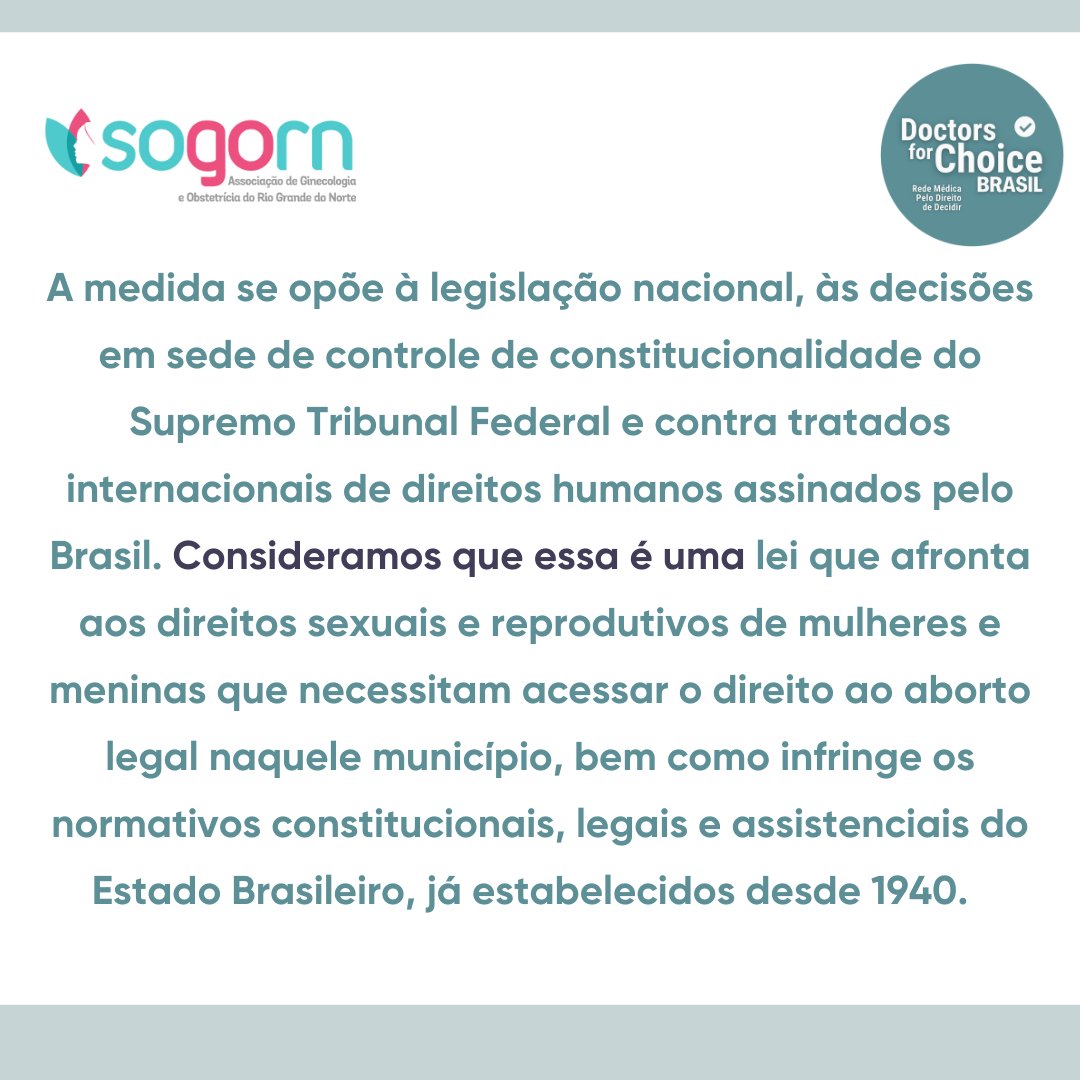 sogorn
Associação de Ginecologia e Obstetrícia do Rio Grande do Norte

Doctors for Choice BRASIL
Rede Médica Pelo Direito de Decidir

A medida se opõe à legislação nacional, às decisões em sede de controle de constitucionalidade do Supremo Tribunal Federal e contra tratados internacionais de direitos humanos assinados pelo Brasil. Consideramos que essa é uma lei que afronta aos direitos sexuais e reprodutivos de mulheres e meninas que necessitam acessar o direito ao aborto legal naquele município, bem como infringe os normativos constitucionais, legais e assistenciais do Estado Brasileiro, já estabelecidos desde 1940.